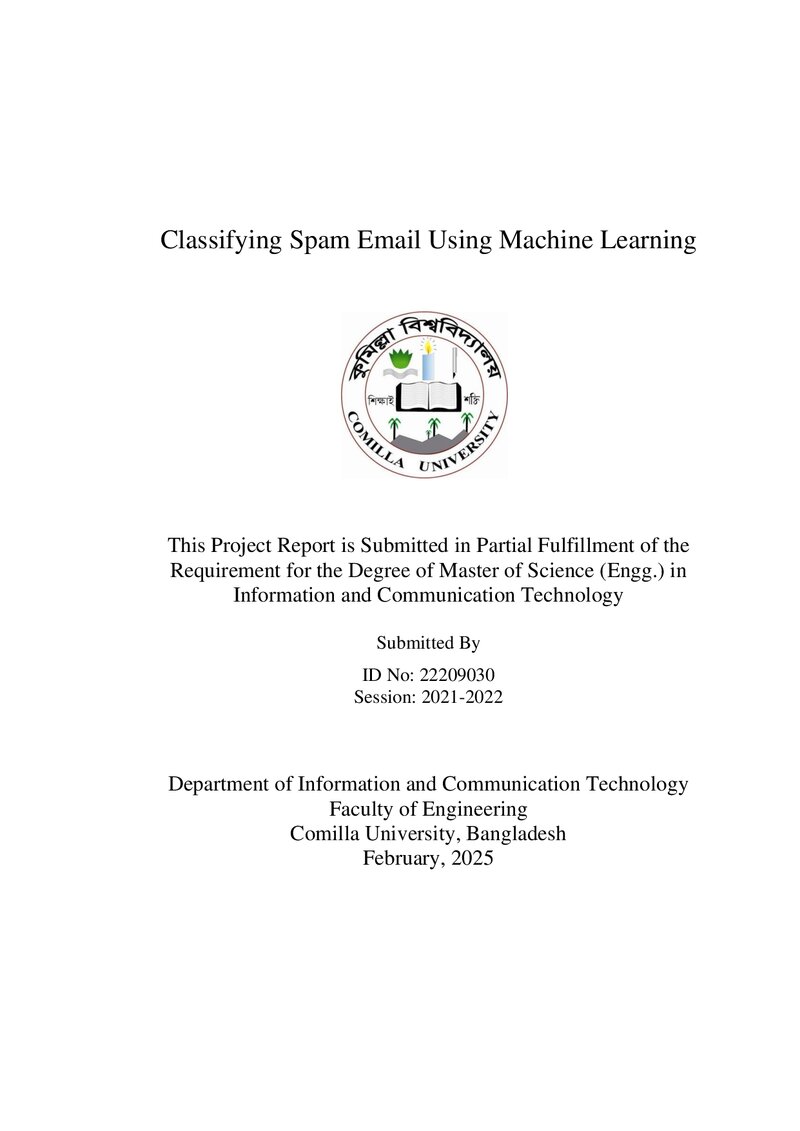 Classifying Spam Email Using Machine Learning

কুমিল্লা বিশ্ববিদ্যালয়

শিক্ষাই শক্তি

COMILLA UNIVERSITY

This Project Report is Submitted in Partial Fulfillment of the Requirement for the Degree of Master of Science (Engg.) in Information and Communication Technology

Submitted By

ID No: 22209030
Session: 2021-2022

Department of Information and Communication Technology
Faculty of Engineering
Comilla University, Bangladesh
February, 2025